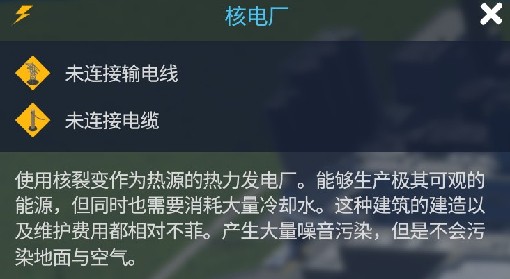 核电厂

未连接输电线

未连接电缆

使用核裂变作为热源的热力发电厂。能够生产极其可观的能源，但同时也需要消耗大量冷却水。这种建筑的建造以及维护费用都相对不菲。产生大量噪音污染，但是不会污染地面与空气。